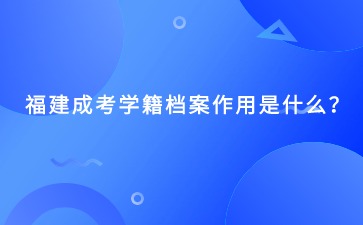 福建成考学籍档案作用是什么?